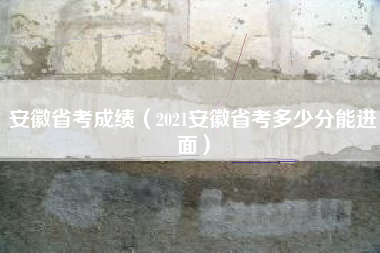 安徽省考成绩（2021安徽省考多少分能进面）